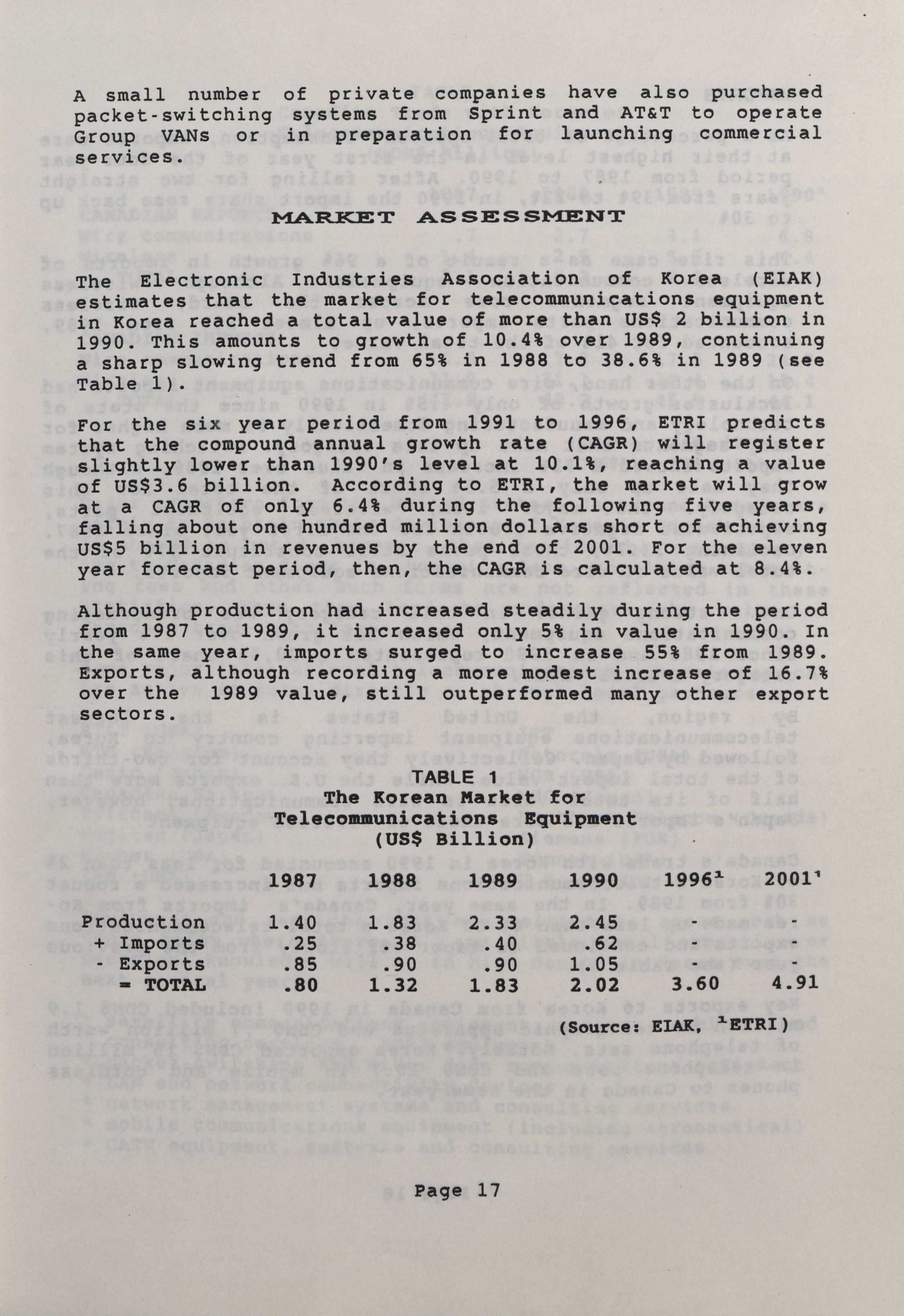 A small number of private companies have also purchased packet-switching systems from Sprint and AT&T to operate Group VANs or in preparation for launching commercial services.

MARKET ASSESSMENT

The Electronic Industries Association of Korea (EIAK) estimates that the market for telecommunications equipment in Korea reached a total value of more than US$ 2 billion in 1990. This amounts to growth of 10.4% over 1989, continuing a sharp slowing trend from 65% in 1988 to 38.6% in 1989 (see Table 1).

For the six year period from 1991 to 1996, ETRI predicts that the compound annual growth rate (CAGR) will register slightly lower than 1990's level at 10.1%, reaching a value of US$3.6 billion. According to ETRI, the market will grow at a CAGR of only 6.4% during the following five years, falling about one hundred million dollars short of achieving US$5 billion in revenues by the end of 2001. For the eleven year forecast period, then, the CAGR is calculated at 8.4%.

Although production had increased steadily during the period from 1987 to 1989, it increased only 5% in value in 1990. In the same year, imports surged to increase 55% from 1989. Exports, although recording a more modest increase of 16.7% over the 1989 value, still outperformed many other export sectors.

TABLE 1
The Korean Market for Telecommunications Equipment
(US$ Billion)

| | 1987 | 1988 | 1989 | 1990 | $1996^1$ | $2001^1$ |
|---|---|---|---|---|---|---|
| Production | 1.40 | 1.83 | 2.33 | 2.45 | - | - |
| + Imports | .25 | .38 | .40 | .62 | - | - |
| - Exports | .85 | .90 | .90 | 1.05 | - | - |
| = TOTAL | .80 | 1.32 | 1.83 | 2.02 | 3.60 | 4.91 |

(Source: EIAK, $^1$ETRI)

Page 17